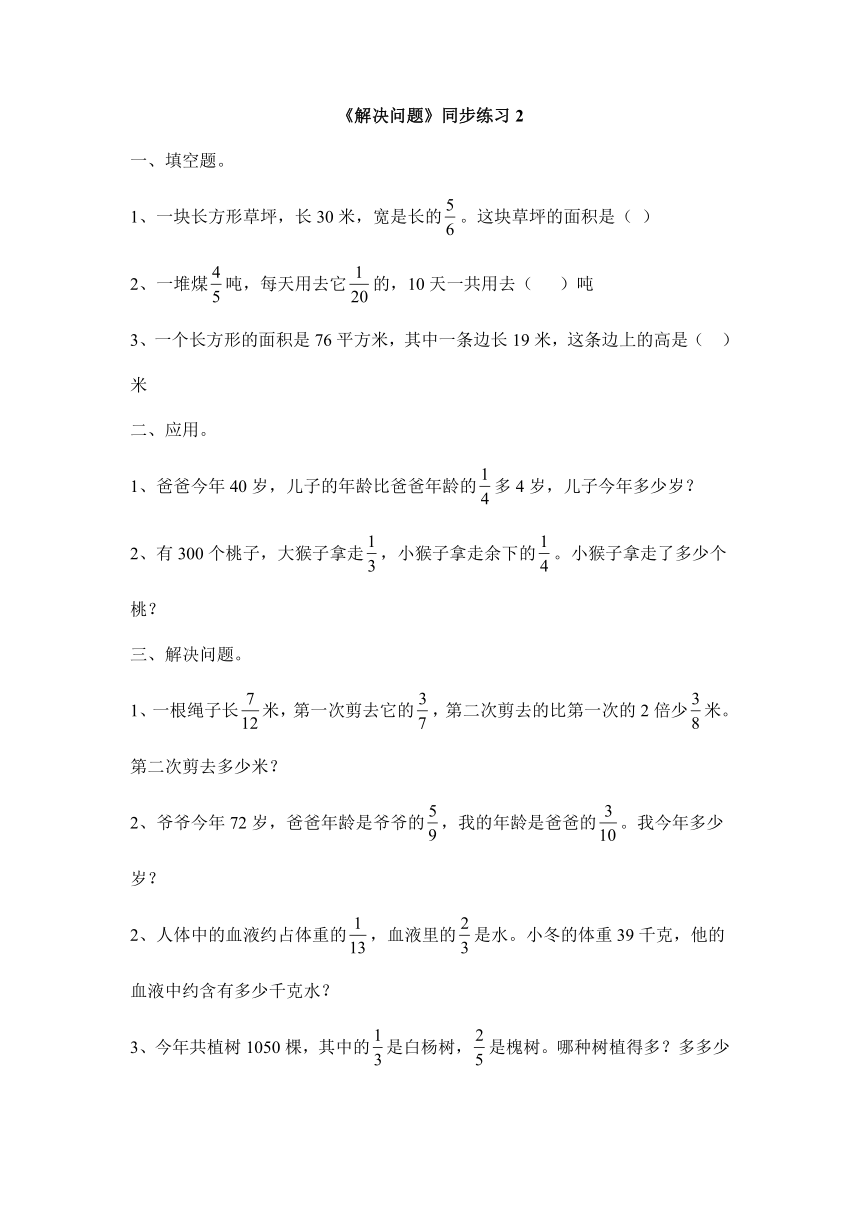 《解决问题》同步练习 2

一、填空题。

1、一块长方形草坪，长 30 米，宽是长的$\frac{5}{6}$。这块草坪的面积是（ ）

2、一堆煤$\frac{4}{5}$吨，每天用去它$\frac{1}{20}$的，10 天一共用去（　　）吨

3、一个长方形的面积是 76 平方米，其中一条边长 19 米，这条边上的高是（　）米

二、应用。

1、爸爸今年 40 岁，儿子的年龄比爸爸年龄的$\frac{1}{4}$多 4 岁，儿子今年多少岁？

2、有 300 个桃子，大猴子拿走$\frac{1}{3}$，小猴子拿走余下的$\frac{1}{4}$。小猴子拿走了多少个桃？

三、解决问题。

1、一根绳子长$\frac{7}{12}$米，第一次剪去它的$\frac{3}{7}$，第二次剪去的比第一次的 2 倍少$\frac{3}{8}$米。第二次剪去多少米？

2、爷爷今年 72 岁，爸爸年龄是爷爷的$\frac{5}{9}$，我的年龄是爸爸的$\frac{3}{10}$。我今年多少岁？

2、人体中的血液约占体重的$\frac{1}{13}$，血液里的$\frac{2}{3}$是水。小冬的体重 39 千克，他的血液中约含有多少千克水？

3、今年共植树 1050 棵，其中的$\frac{1}{3}$是白杨树，$\frac{2}{5}$是槐树。哪种树植得多？多多少